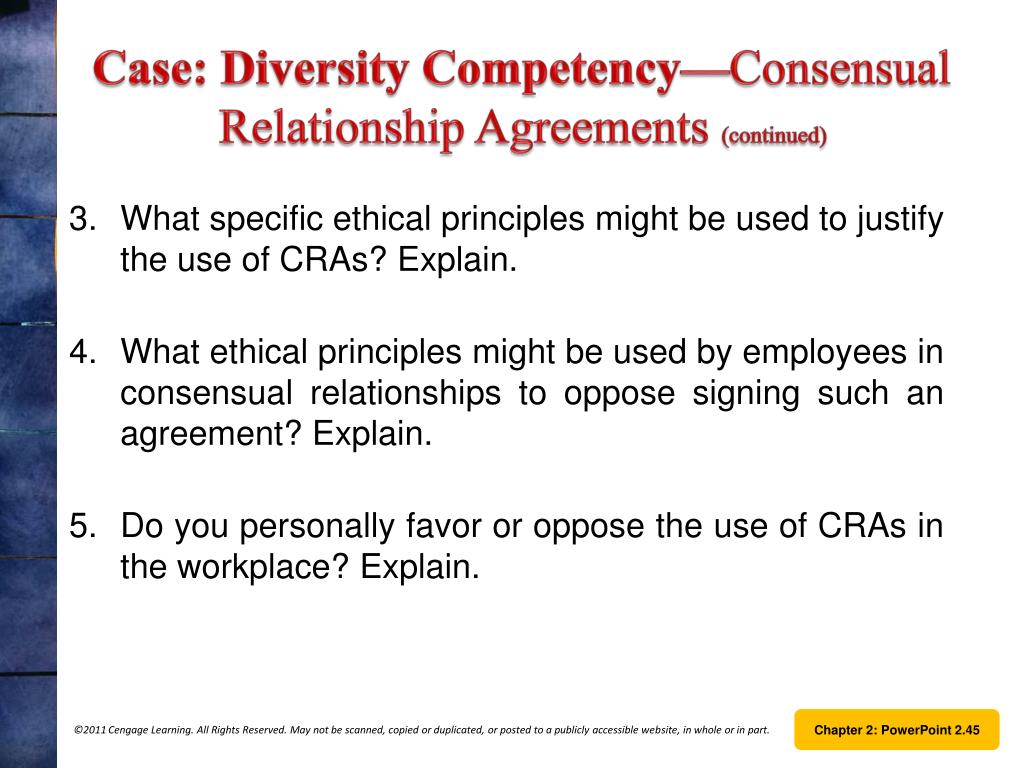 Case: Diversity Competency—Consensual Relationship Agreements (continued)

3. What specific ethical principles might be used to justify the use of CRAs? Explain.

4. What ethical principles might be used by employees in consensual relationships to oppose signing such an agreement? Explain.

5. Do you personally favor or oppose the use of CRAs in the workplace? Explain.

©2011 Cengage Learning. All Rights Reserved. May not be scanned, copied or duplicated, or posted to a publicly accessible website, in whole or in part.

Chapter 2: PowerPoint 2.45